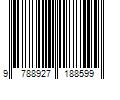 9 788927 188599